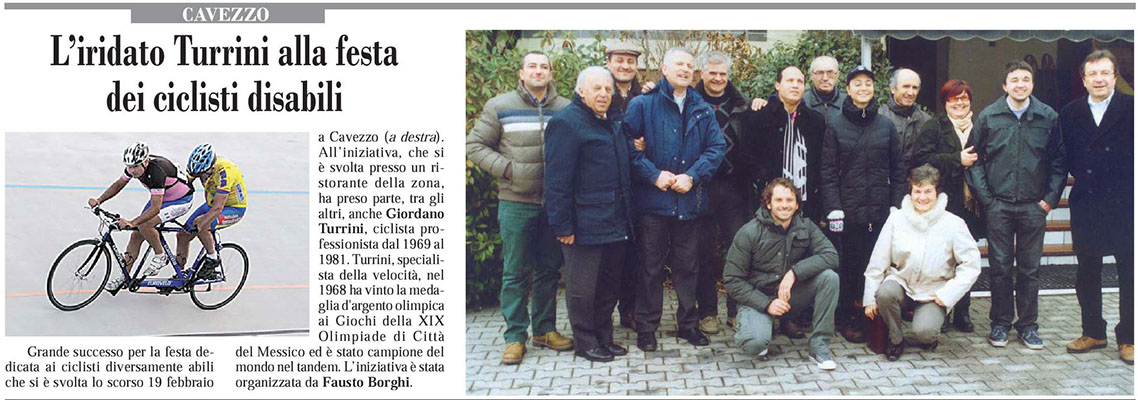 CAVEZZO

L'iridato Turrini alla festa dei ciclisti disabili

Grande successo per la festa dedicata ai ciclisti diversamente abili che si è svolta lo scorso 19 febbraio a Cavezzo (a destra). All'iniziativa, che si è svolta presso un ristorante della zona, ha preso parte, tra gli altri, anche Giordano Turrini, ciclista professionista dal 1969 al 1981. Turrini, specialista della velocità, nel 1968 ha vinto la medaglia d'argento olimpica ai Giochi della XIX Olimpiade di Città del Messico ed è stato campione del mondo nel tandem. L'iniziativa è stata organizzata da Fausto Borghi.